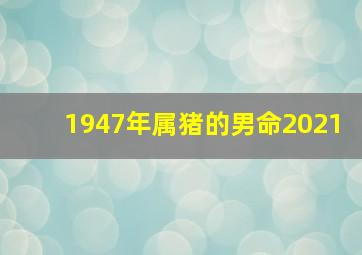 1947年属猪的男命2021